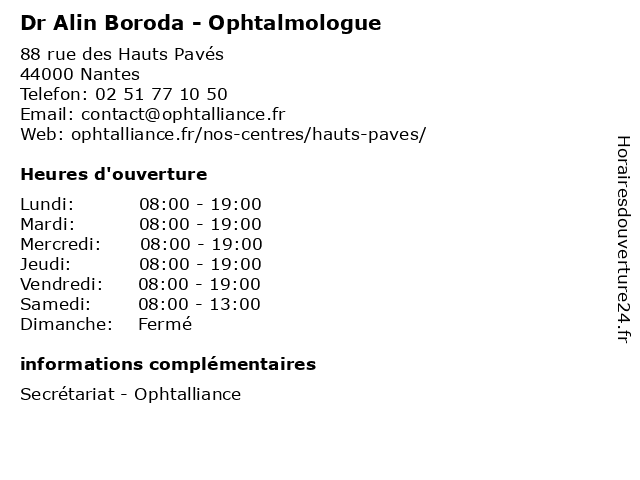 Dr Alin Boroda - Ophtalmologue

88 rue des Hauts Pavés
44000 Nantes
Telefon: 02 51 77 10 50
Email: contact@ophtalliance.fr
Web: ophtalliance.fr/nos-centres/hauts-paves/

Heures d'ouverture

| | |
|---|---|
| Lundi: | 08:00 - 19:00 |
| Mardi: | 08:00 - 19:00 |
| Mercredi: | 08:00 - 19:00 |
| Jeudi: | 08:00 - 19:00 |
| Vendredi: | 08:00 - 19:00 |
| Samedi: | 08:00 - 13:00 |
| Dimanche: | Fermé |

informations complémentaires

Secrétariat - Ophtalliance

Horairesdouverture24.fr